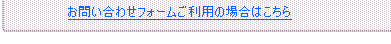 お問い合わせフォームご利用の場合はこちら